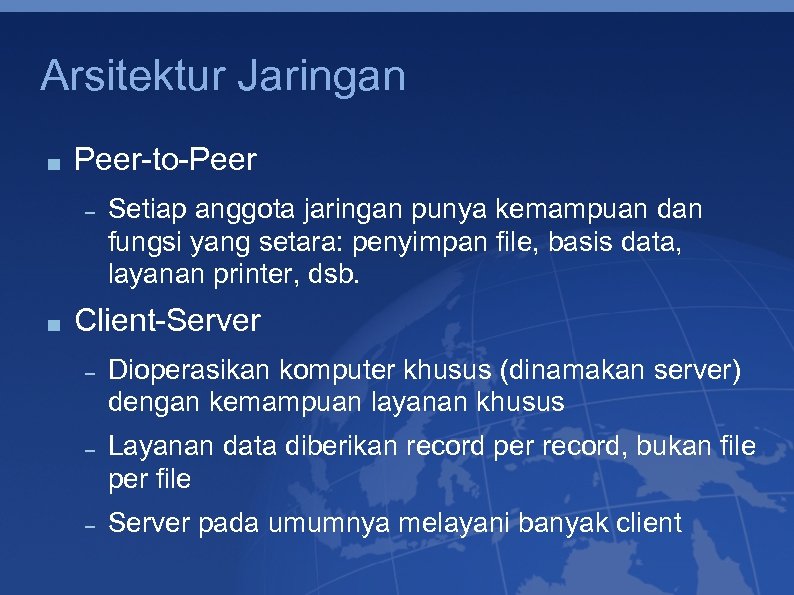 Arsitektur Jaringan

■ Peer-to-Peer

– Setiap anggota jaringan punya kemampuan dan fungsi yang setara: penyimpan file, basis data, layanan printer, dsb.

■ Client-Server

– Dioperasikan komputer khusus (dinamakan server) dengan kemampuan layanan khusus

– Layanan data diberikan record per record, bukan file per file

– Server pada umumnya melayani banyak client